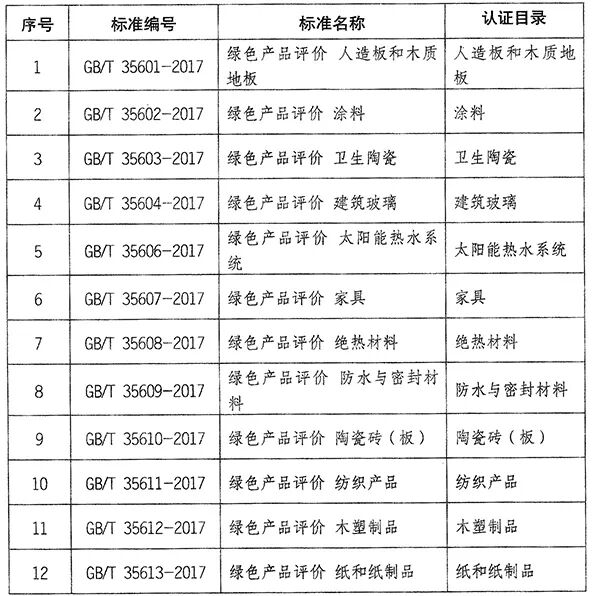 | 序号 | 标准编号 | 标准名称 | 认证目录 |
|---|---|---|---|
| 1 | GB/T 35601-2017 | 绿色产品评价 人造板和木质地板 | 人造板和木质地板 |
| 2 | GB/T 35602-2017 | 绿色产品评价 涂料 | 涂料 |
| 3 | GB/T 35603-2017 | 绿色产品评价 卫生陶瓷 | 卫生陶瓷 |
| 4 | GB/T 35604--2017 | 绿色产品评价 建筑玻璃 | 建筑玻璃 |
| 5 | GB/T 35606-2017 | 绿色产品评价 太阳能热水系统 | 太阳能热水系统 |
| 6 | GB/T 35607-2017 | 绿色产品评价 家具 | 家具 |
| 7 | GB/T 35608-2017 | 绿色产品评价 绝热材料 | 绝热材料 |
| 8 | GB/T 35609-2017 | 绿色产品评价 防水与密封材料 | 防水与密封材料 |
| 9 | GB/T 35610-2017 | 绿色产品评价 陶瓷砖（板） | 陶瓷砖（板） |
| 10 | GB/T 35611-2017 | 绿色产品评价 纺织产品 | 纺织产品 |
| 11 | GB/T 35612-2017 | 绿色产品评价 木塑制品 | 木塑制品 |
| 12 | GB/T 35613-2017 | 绿色产品评价 纸和纸制品 | 纸和纸制品 |